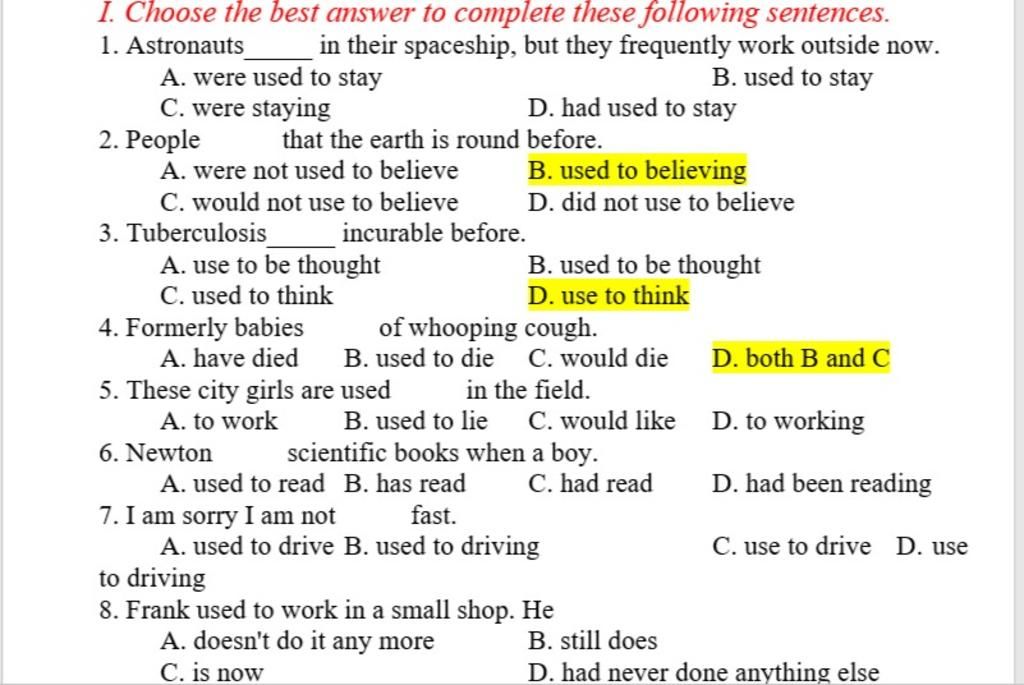 I. Choose the best answer to complete these following sentences.

1. Astronauts_____ in their spaceship, but they frequently work outside now.
A. were used to stay B. used to stay
C. were staying D. had used to stay

2. People that the earth is round before.
A. were not used to believe B. used to believing
C. would not use to believe D. did not use to believe

3. Tuberculosis_____ incurable before.
A. use to be thought B. used to be thought
C. used to think D. use to think

4. Formerly babies of whooping cough.
A. have died B. used to die C. would die D. both B and C

5. These city girls are used in the field.
A. to work B. used to lie C. would like D. to working

6. Newton scientific books when a boy.
A. used to read B. has read C. had read D. had been reading

7. I am sorry I am not fast.
A. used to drive B. used to driving C. use to drive D. use to driving

8. Frank used to work in a small shop. He
A. doesn't do it any more B. still does
C. is now D. had never done anything else